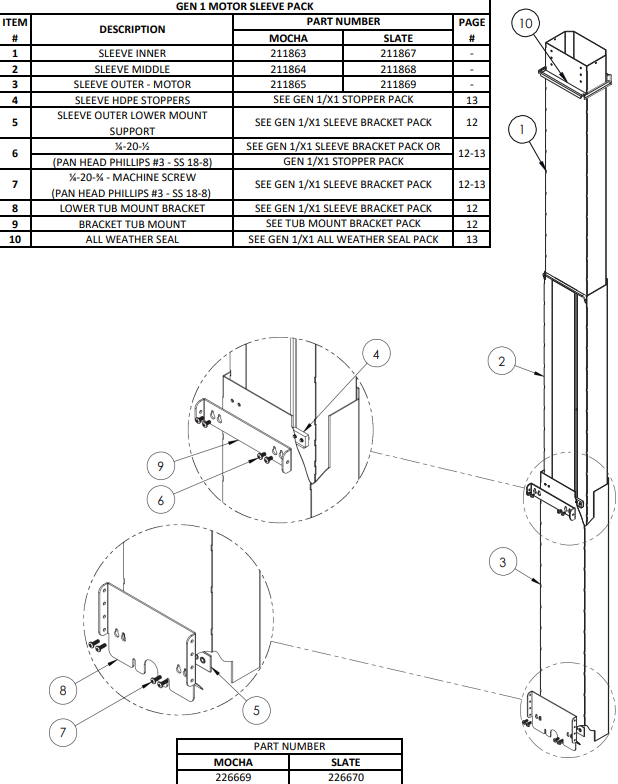 GEN 1 MOTOR SLEEVE PACK

| ITEM # | DESCRIPTION | PART NUMBER MOCHA | PART NUMBER SLATE | PAGE # |
|---|---|---|---|---|
| 1 | SLEEVE INNER | 211863 | 211867 | - |
| 2 | SLEEVE MIDDLE | 211864 | 211868 | - |
| 3 | SLEEVE OUTER - MOTOR | 211865 | 211869 | - |
| 4 | SLEEVE HDPE STOPPERS | SEE GEN 1/X1 STOPPER PACK | | 13 |
| 5 | SLEEVE OUTER LOWER MOUNT SUPPORT | SEE GEN 1/X1 SLEEVE BRACKET PACK | | 12 |
| 6 | ¼-20-½ (PAN HEAD PHILLIPS #3 - SS 18-8) | SEE GEN 1/X1 SLEEVE BRACKET PACK OR GEN 1/X1 STOPPER PACK | | 12-13 |
| 7 | ¼-20-¾ - MACHINE SCREW (PAN HEAD PHILLIPS #3 - SS 18-8) | SEE GEN 1/X1 SLEEVE BRACKET PACK | | 12-13 |
| 8 | LOWER TUB MOUNT BRACKET | SEE GEN 1/X1 SLEEVE BRACKET PACK | | 12 |
| 9 | BRACKET TUB MOUNT | SEE TUB MOUNT BRACKET PACK | | 12 |
| 10 | ALL WEATHER SEAL | SEE GEN 1/X1 ALL WEATHER SEAL PACK | | 13 |

10
1
4
2
9
6
3
8
5
7

| PART NUMBER | |
|---|---|
| MOCHA | SLATE |
| 226669 | 226670 |